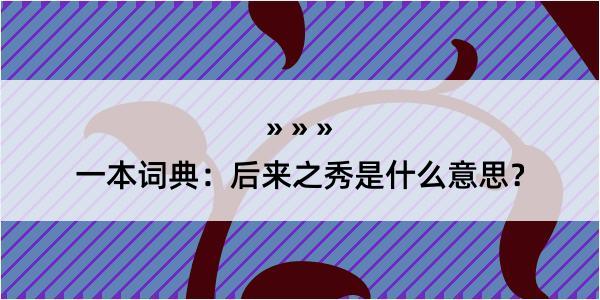 » » »

一本词典：后来之秀是什么意思？